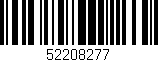 52208277